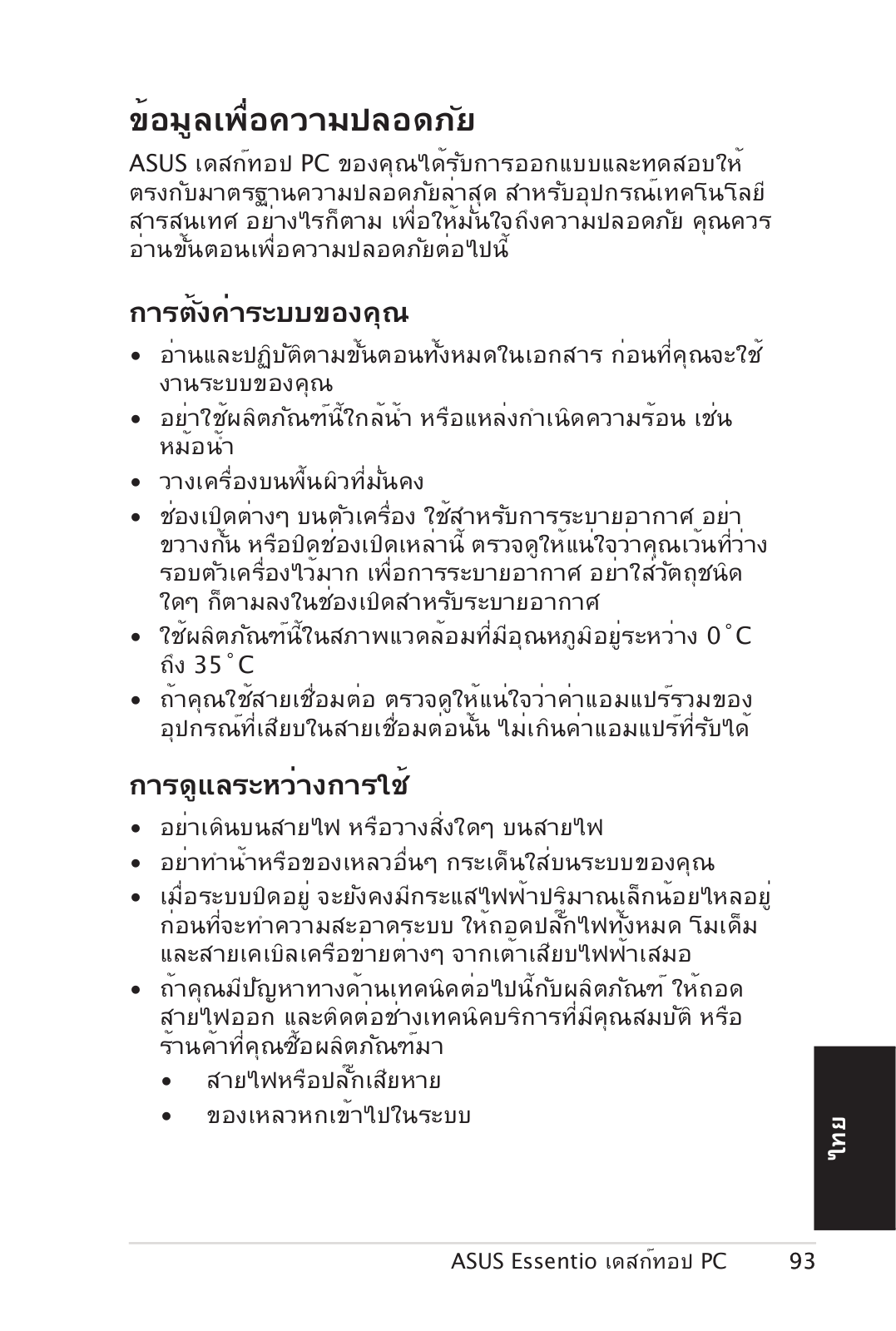 ข้อมูลเพื่อความปลอดภัย

ASUS เดสก์ทอป PC ของคุณได้รับการออกแบบและทดสอบให้ตรงกับมาตรฐานความปลอดภัยล่าสุด สำหรับอุปกรณ์เทคโนโลยีสารสนเทศ อย่างไรก็ตาม เพื่อให้มั่นใจถึงความปลอดภัย คุณควรอ่านขั้นตอนเพื่อความปลอดภัยต่อไปนี้

การตั้งค่าระบบของคุณ

• อ่านและปฏิบัติตามขั้นตอนทั้งหมดในเอกสาร ก่อนที่คุณจะใช้งานระบบของคุณ
• อย่าใช้ผลิตภัณฑ์นี้ใกล้น้ำ หรือแหล่งกำเนิดความร้อน เช่น หม้อน้ำ
• วางเครื่องบนพื้นผิวที่มั่นคง
• ช่องเปิดต่างๆ บนตัวเครื่อง ใช้สำหรับการระบายอากาศ อย่าขวางกั้น หรือปิดช่องเปิดเหล่านี้ ตรวจดูให้แน่ใจว่าคุณเว้นที่ว่างรอบตัวเครื่องไว้มาก เพื่อการระบายอากาศ อย่าใส่วัตถุชนิดใดๆ ก็ตามลงในช่องเปิดสำหรับระบายอากาศ
• ใช้ผลิตภัณฑ์นี้ในสภาพแวดล้อมที่มีอุณหภูมิอยู่ระหว่าง 0˚C ถึง 35˚C
• ถ้าคุณใช้สายเชื่อมต่อ ตรวจดูให้แน่ใจว่าค่าแอมแปร์รวมของอุปกรณ์ที่เสียบในสายเชื่อมต่อนั้น ไม่เกินค่าแอมแปร์ที่รับได้

การดูแลระหว่างการใช้

• อย่าเดินบนสายไฟ หรือวางสิ่งใดๆ บนสายไฟ
• อย่าทำน้ำหรือของเหลวอื่นๆ กระเด็นใส่บนระบบของคุณ
• เมื่อระบบปิดอยู่ จะยังคงมีกระแสไฟฟ้าปริมาณเล็กน้อยไหลอยู่ ก่อนที่จะทำความสะอาดระบบ ให้ถอดปลั๊กไฟทั้งหมด โมเด็ม และสายเคเบิลเครือข่ายต่างๆ จากเต้าเสียบไฟฟ้าเสมอ
• ถ้าคุณมีปัญหาทางด้านเทคนิคต่อไปนี้กับผลิตภัณฑ์ ให้ถอดสายไฟออก และติดต่อช่างเทคนิคบริการที่มีคุณสมบัติ หรือร้านค้าที่คุณซื้อผลิตภัณฑ์มา
  • สายไฟหรือปลั๊กเสียหาย
  • ของเหลวหกเข้าไปในระบบ

ไทย

ASUS Essentio เดสก์ทอป PC 93